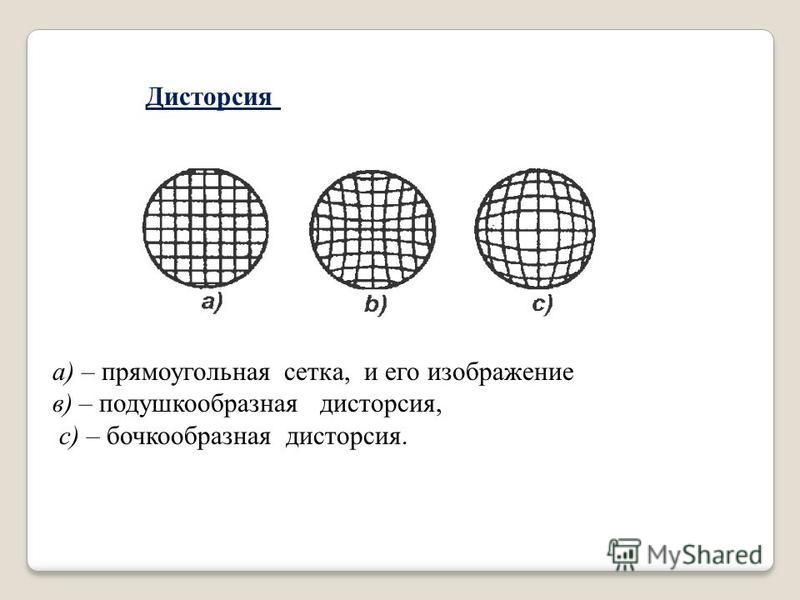 Дисторсия

a)

b)

c)

а) – прямоугольная сетка, и его изображение
в) – подушкообразная дисторсия,
с) – бочкообразная дисторсия.

MyShared